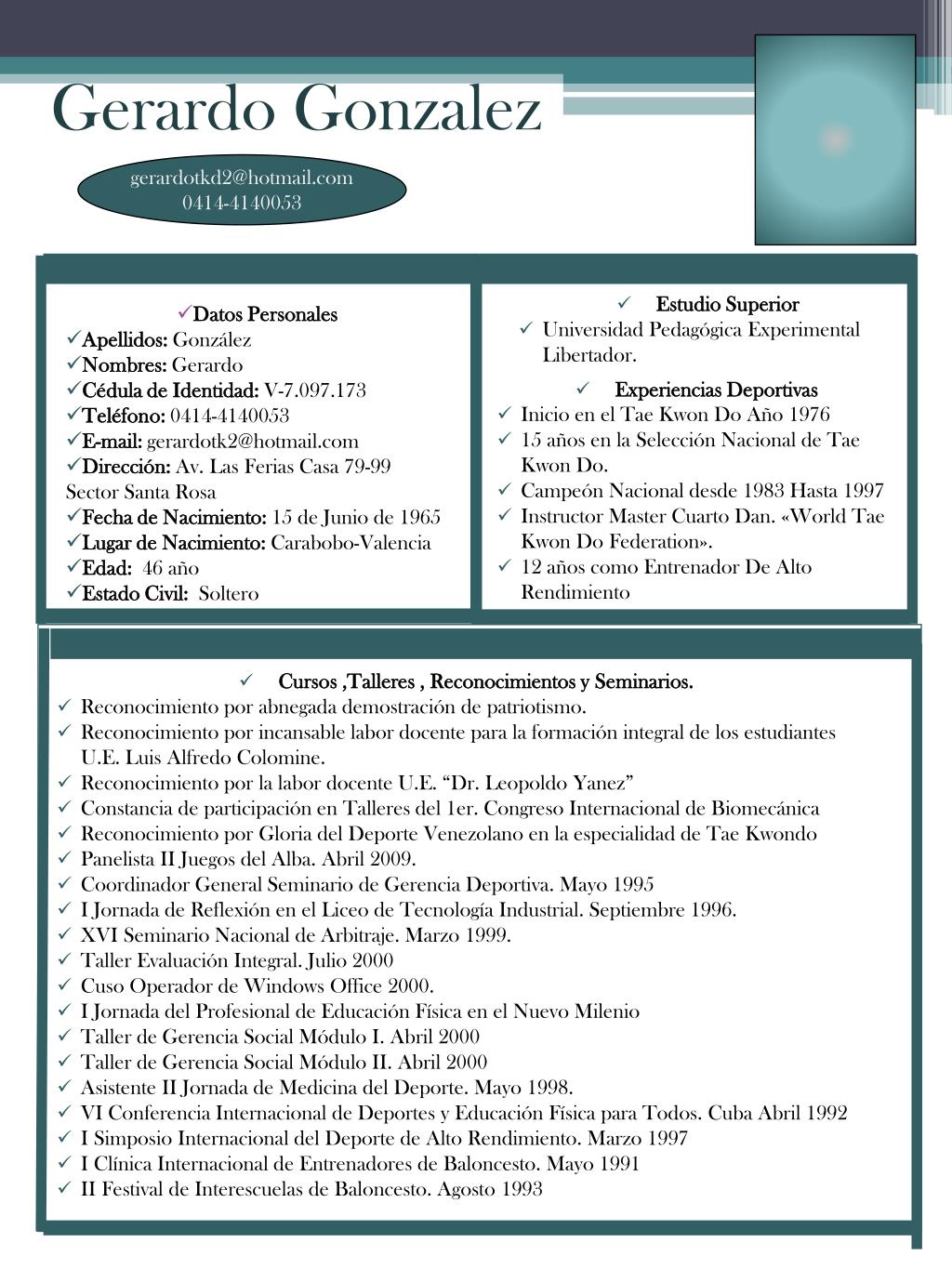 Gerardo Gonzalez

gerardotkd2@hotmail.com
0414-4140053

✓Datos Personales
✓Apellidos: González
✓Nombres: Gerardo
✓Cédula de Identidad: V-7.097.173
✓Teléfono: 0414-4140053
✓E-mail: gerardotk2@hotmail.com
✓Dirección: Av. Las Ferias Casa 79-99 Sector Santa Rosa
✓Fecha de Nacimiento: 15 de Junio de 1965
✓Lugar de Nacimiento: Carabobo-Valencia
✓Edad: 46 año
✓Estado Civil: Soltero

✓ Estudio Superior
✓ Universidad Pedagógica Experimental Libertador.
✓ Experiencias Deportivas
✓ Inicio en el Tae Kwon Do Año 1976
✓ 15 años en la Selección Nacional de Tae Kwon Do.
✓ Campeón Nacional desde 1983 Hasta 1997
✓ Instructor Master Cuarto Dan. «World Tae Kwon Do Federation».
✓ 12 años como Entrenador De Alto Rendimiento

✓ Cursos ,Talleres , Reconocimientos y Seminarios.
✓ Reconocimiento por abnegada demostración de patriotismo.
✓ Reconocimiento por incansable labor docente para la formación integral de los estudiantes U.E. Luis Alfredo Colomine.
✓ Reconocimiento por la labor docente U.E. “Dr. Leopoldo Yanez”
✓ Constancia de participación en Talleres del 1er. Congreso Internacional de Biomecánica
✓ Reconocimiento por Gloria del Deporte Venezolano en la especialidad de Tae Kwondo
✓ Panelista II Juegos del Alba. Abril 2009.
✓ Coordinador General Seminario de Gerencia Deportiva. Mayo 1995
✓ I Jornada de Reflexión en el Liceo de Tecnología Industrial. Septiembre 1996.
✓ XVI Seminario Nacional de Arbitraje. Marzo 1999.
✓ Taller Evaluación Integral. Julio 2000
✓ Cuso Operador de Windows Office 2000.
✓ I Jornada del Profesional de Educación Física en el Nuevo Milenio
✓ Taller de Gerencia Social Módulo I. Abril 2000
✓ Taller de Gerencia Social Módulo II. Abril 2000
✓ Asistente II Jornada de Medicina del Deporte. Mayo 1998.
✓ VI Conferencia Internacional de Deportes y Educación Física para Todos. Cuba Abril 1992
✓ I Simposio Internacional del Deporte de Alto Rendimiento. Marzo 1997
✓ I Clínica Internacional de Entrenadores de Baloncesto. Mayo 1991
✓ II Festival de Interescuelas de Baloncesto. Agosto 1993